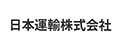 日本運輸株式会社